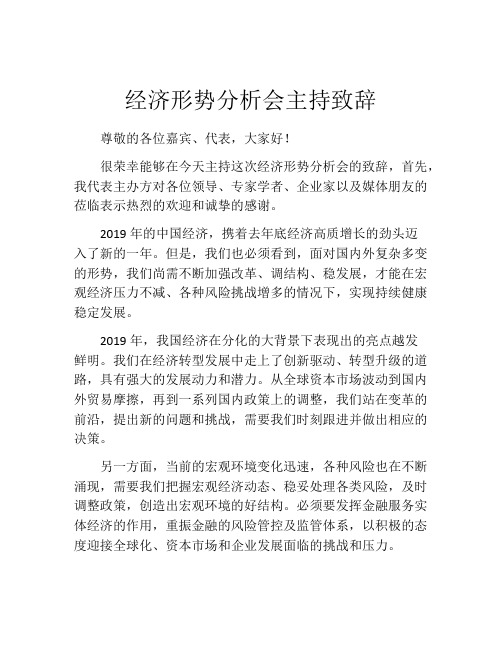 经济形势分析会主持致辞

尊敬的各位嘉宾、代表，大家好！

很荣幸能够在今天主持这次经济形势分析会的致辞，首先，我代表主办方对各位领导、专家学者、企业家以及媒体朋友的莅临表示热烈的欢迎和诚挚的感谢。

2019 年的中国经济，携着去年底经济高质增长的劲头迈入了新的一年。但是，我们也必须看到，面对国内外复杂多变的形势，我们尚需不断加强改革、调结构、稳发展，才能在宏观经济压力不减、各种风险挑战增多的情况下，实现持续健康稳定发展。

2019 年，我国经济在分化的大背景下表现出的亮点越发鲜明。我们在经济转型发展中走上了创新驱动、转型升级的道路，具有强大的发展动力和潜力。从全球资本市场波动到国内外贸易摩擦，再到一系列国内政策上的调整，我们站在变革的前沿，提出新的问题和挑战，需要我们时刻跟进并做出相应的决策。

另一方面，当前的宏观环境变化迅速，各种风险也在不断涌现，需要我们把握宏观经济动态、稳妥处理各类风险，及时调整政策，创造出宏观环境的好结构。必须要发挥金融服务实体经济的作用，重振金融的风险管控及监管体系，以积极的态度迎接全球化、资本市场和企业发展面临的挑战和压力。